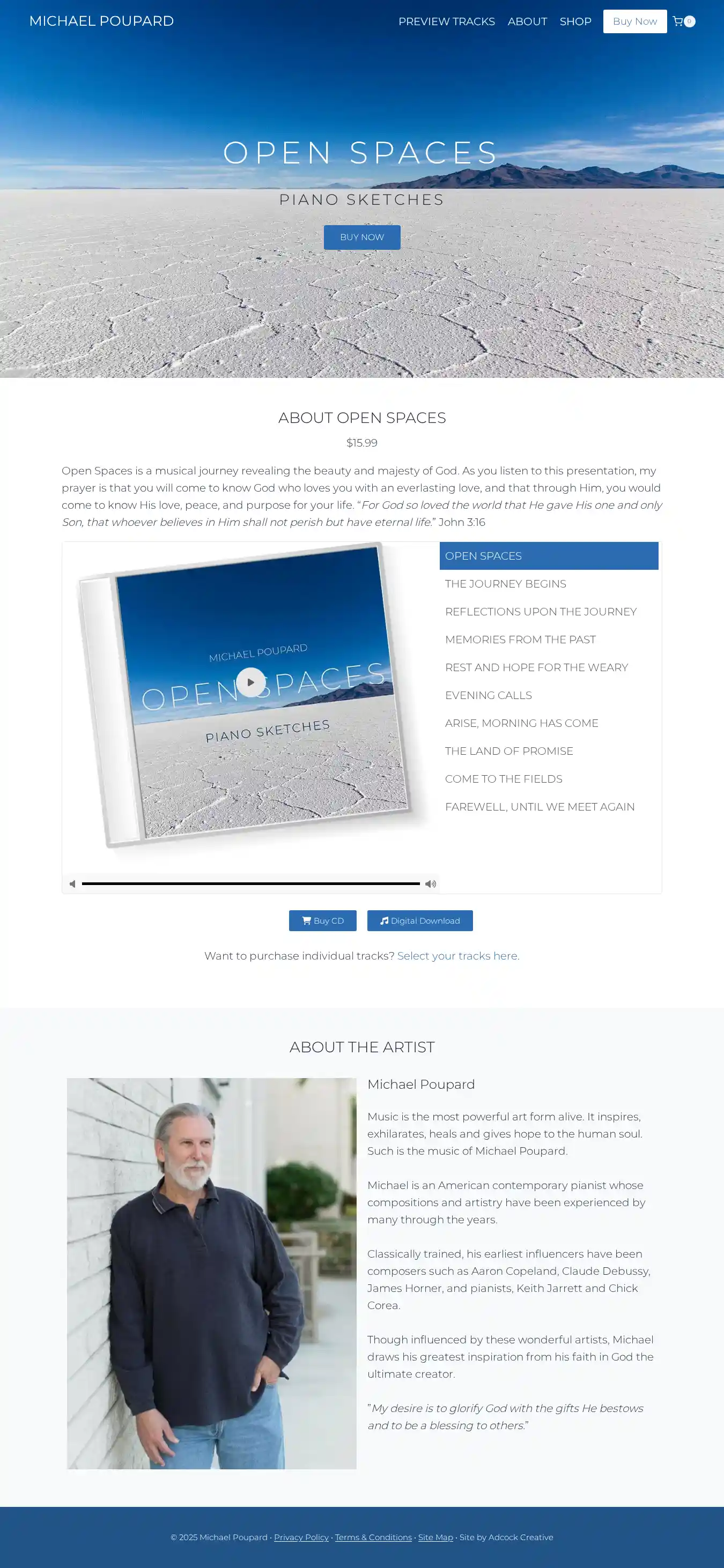 MICHAEL POUPARD

PREVIEW TRACKS ABOUT SHOP Buy Now 0

OPEN SPACES

PIANO SKETCHES

BUY NOW

ABOUT OPEN SPACES

$15.99

Open Spaces is a musical journey revealing the beauty and majesty of God. As you listen to this presentation, my prayer is that you will come to know God who loves you with an everlasting love, and that through Him, you would come to know His love, peace, and purpose for your life. "For God so loved the world that He gave His one and only Son, that whoever believes in Him shall not perish but have eternal life." John 3:16

MICHAEL POUPARD
OPEN SPACES
PIANO SKETCHES

OPEN SPACES
THE JOURNEY BEGINS
REFLECTIONS UPON THE JOURNEY
MEMORIES FROM THE PAST
REST AND HOPE FOR THE WEARY
EVENING CALLS
ARISE, MORNING HAS COME
THE LAND OF PROMISE
COME TO THE FIELDS
FAREWELL, UNTIL WE MEET AGAIN

Buy CD Digital Download

Want to purchase individual tracks? Select your tracks here.

ABOUT THE ARTIST

Michael Poupard

Music is the most powerful art form alive. It inspires, exhilarates, heals and gives hope to the human soul. Such is the music of Michael Poupard.

Michael is an American contemporary pianist whose compositions and artistry have been experienced by many through the years.

Classically trained, his earliest influencers have been composers such as Aaron Copeland, Claude Debussy, James Horner, and pianists, Keith Jarrett and Chick Corea.

Though influenced by these wonderful artists, Michael draws his greatest inspiration from his faith in God the ultimate creator.

"My desire is to glorify God with the gifts He bestows and to be a blessing to others."

© 2025 Michael Poupard · Privacy Policy · Terms & Conditions · Site Map · Site by Adcock Creative